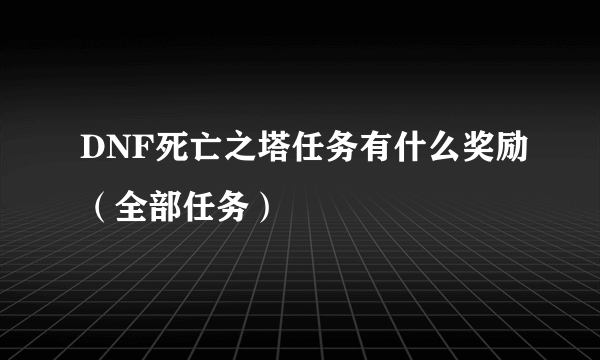 DNF死亡之塔任务有什么奖励（全部任务）